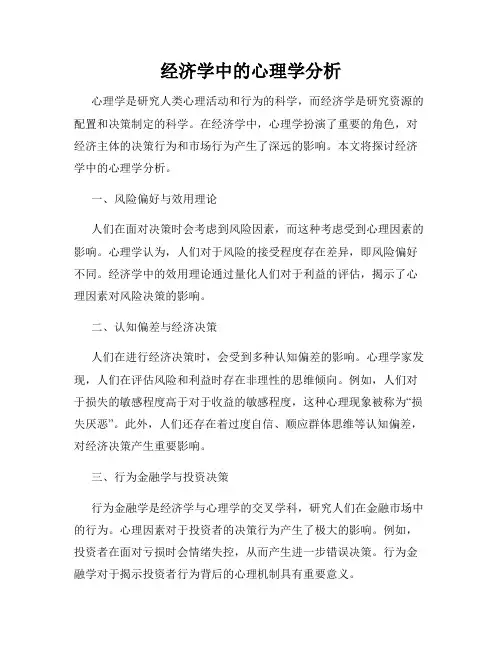 经济学中的心理学分析

心理学是研究人类心理活动和行为的科学，而经济学是研究资源的配置和决策制定的科学。在经济学中，心理学扮演了重要的角色，对经济主体的决策行为和市场行为产生了深远的影响。本文将探讨经济学中的心理学分析。

一、风险偏好与效用理论

人们在面对决策时会考虑到风险因素，而这种考虑受到心理因素的影响。心理学认为，人们对于风险的接受程度存在差异，即风险偏好不同。经济学中的效用理论通过量化人们对于利益的评估，揭示了心理因素对风险决策的影响。

二、认知偏差与经济决策

人们在进行经济决策时，会受到多种认知偏差的影响。心理学家发现，人们在评估风险和利益时存在非理性的思维倾向。例如，人们对于损失的敏感程度高于对于收益的敏感程度，这种心理现象被称为“损失厌恶”。此外，人们还存在着过度自信、顺应群体思维等认知偏差，对经济决策产生重要影响。

三、行为金融学与投资决策

行为金融学是经济学与心理学的交叉学科，研究人们在金融市场中的行为。心理因素对于投资者的决策行为产生了极大的影响。例如，投资者在面对亏损时会情绪失控，从而产生进一步错误决策。行为金融学对于揭示投资者行为背后的心理机制具有重要意义。